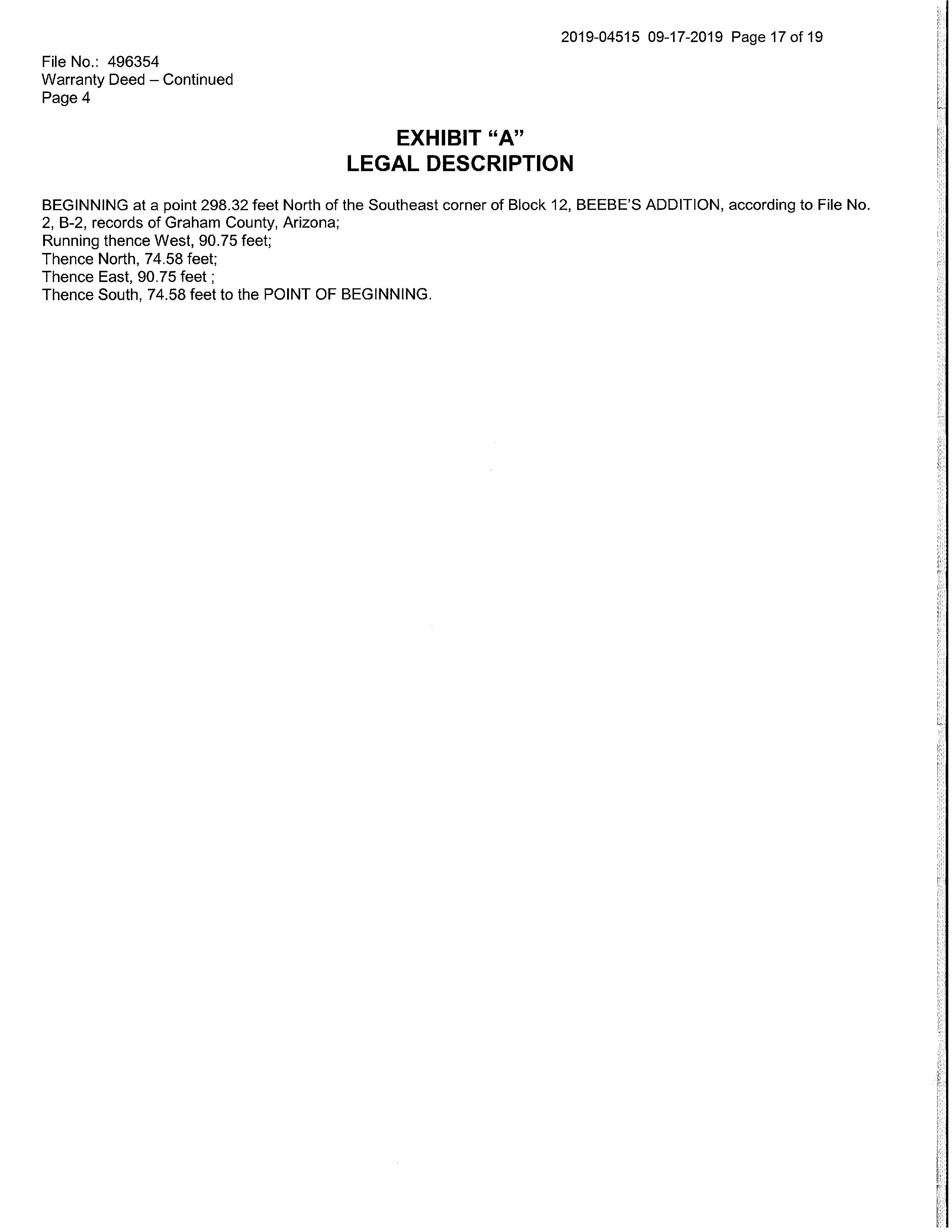 2019-04515 09-17-2019 Page 17 of 19

File No.: 496354
Warranty Deed – Continued
Page 4

EXHIBIT "A"
LEGAL DESCRIPTION

BEGINNING at a point 298.32 feet North of the Southeast corner of Block 12, BEEBE'S ADDITION, according to File No. 2, B-2, records of Graham County, Arizona;
Running thence West, 90.75 feet;
Thence North, 74.58 feet;
Thence East, 90.75 feet ;
Thence South, 74.58 feet to the POINT OF BEGINNING.